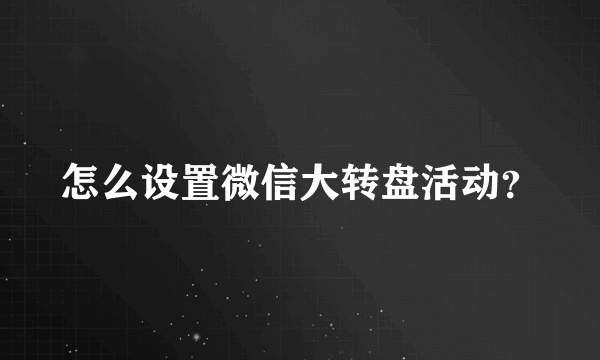 怎么设置微信大转盘活动?